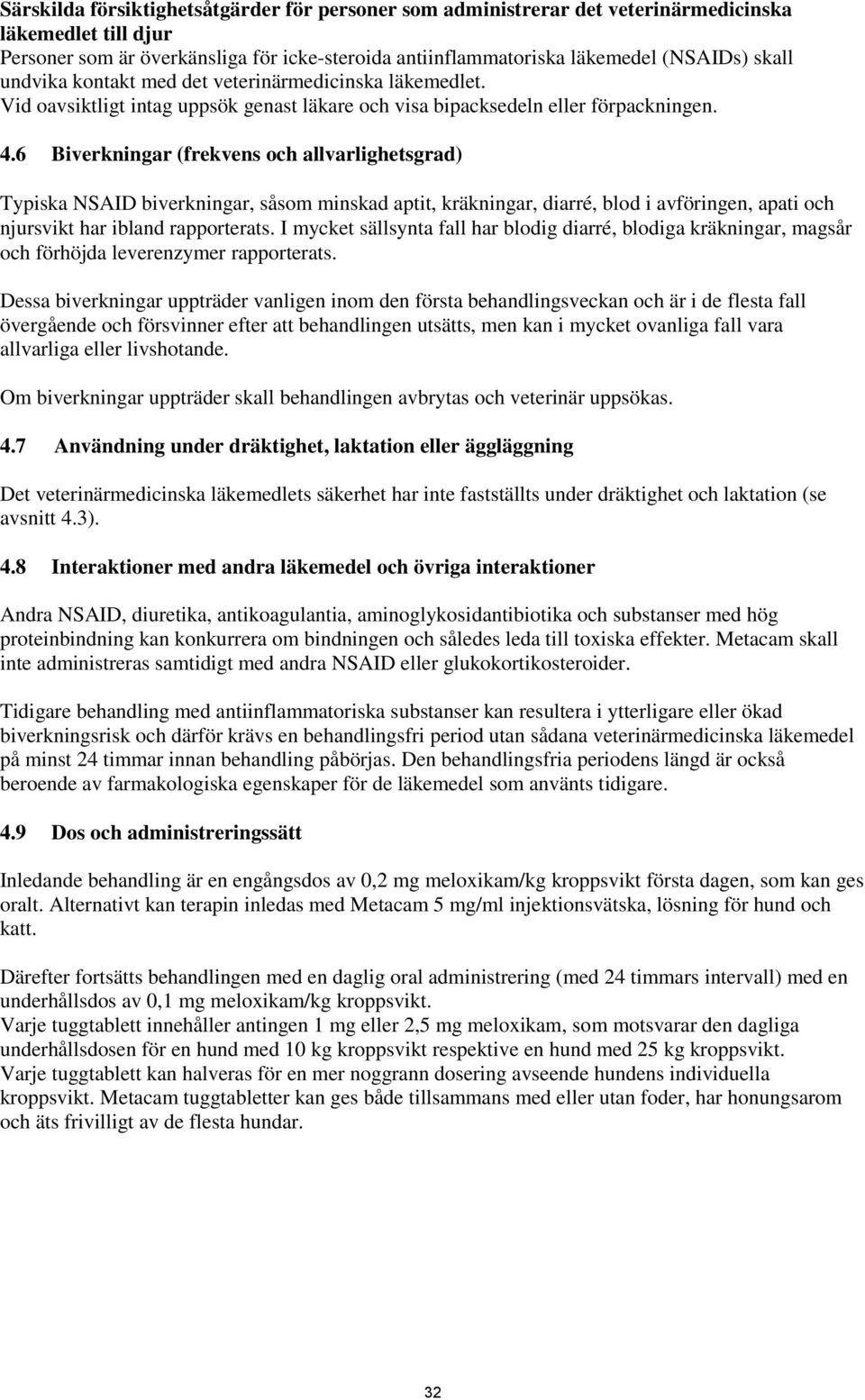 Särskilda försiktighetsåtgärder för personer som administrerar det veterinärmedicinska läkemedlet till djur
Personer som är överkänsliga för icke-steroida antiinflammatoriska läkemedel (NSAIDs) skall undvika kontakt med det veterinärmedicinska läkemedlet.
Vid oavsiktligt intag uppsök genast läkare och visa bipacksedeln eller förpackningen.

4.6 Biverkningar (frekvens och allvarlighetsgrad)

Typiska NSAID biverkningar, såsom minskad aptit, kräkningar, diarré, blod i avföringen, apati och njursvikt har ibland rapporterats. I mycket sällsynta fall har blodig diarré, blodiga kräkningar, magsår och förhöjda leverenzymer rapporterats.

Dessa biverkningar uppträder vanligen inom den första behandlingsveckan och är i de flesta fall övergående och försvinner efter att behandlingen utsätts, men kan i mycket ovanliga fall vara allvarliga eller livshotande.

Om biverkningar uppträder skall behandlingen avbrytas och veterinär uppsökas.

4.7 Användning under dräktighet, laktation eller äggläggning

Det veterinärmedicinska läkemedlets säkerhet har inte fastställts under dräktighet och laktation (se avsnitt 4.3).

4.8 Interaktioner med andra läkemedel och övriga interaktioner

Andra NSAID, diuretika, antikoagulantia, aminoglykosidantibiotika och substanser med hög proteinbindning kan konkurrera om bindningen och således leda till toxiska effekter. Metacam skall inte administreras samtidigt med andra NSAID eller glukokortikosteroider.

Tidigare behandling med antiinflammatoriska substanser kan resultera i ytterligare eller ökad biverkningsrisk och därför krävs en behandlingsfri period utan sådana veterinärmedicinska läkemedel på minst 24 timmar innan behandling påbörjas. Den behandlingsfria periodens längd är också beroende av farmakologiska egenskaper för de läkemedel som använts tidigare.

4.9 Dos och administreringssätt

Inledande behandling är en engångsdos av 0,2 mg meloxikam/kg kroppsvikt första dagen, som kan ges oralt. Alternativt kan terapin inledas med Metacam 5 mg/ml injektionsvätska, lösning för hund och katt.

Därefter fortsätts behandlingen med en daglig oral administrering (med 24 timmars intervall) med en underhållsdos av 0,1 mg meloxikam/kg kroppsvikt.
Varje tuggtablett innehåller antingen 1 mg eller 2,5 mg meloxikam, som motsvarar den dagliga underhållsdosen för en hund med 10 kg kroppsvikt respektive en hund med 25 kg kroppsvikt.
Varje tuggtablett kan halveras för en mer noggrann dosering avseende hundens individuella kroppsvikt. Metacam tuggtabletter kan ges både tillsammans med eller utan foder, har honungsarom och äts frivilligt av de flesta hundar.

32